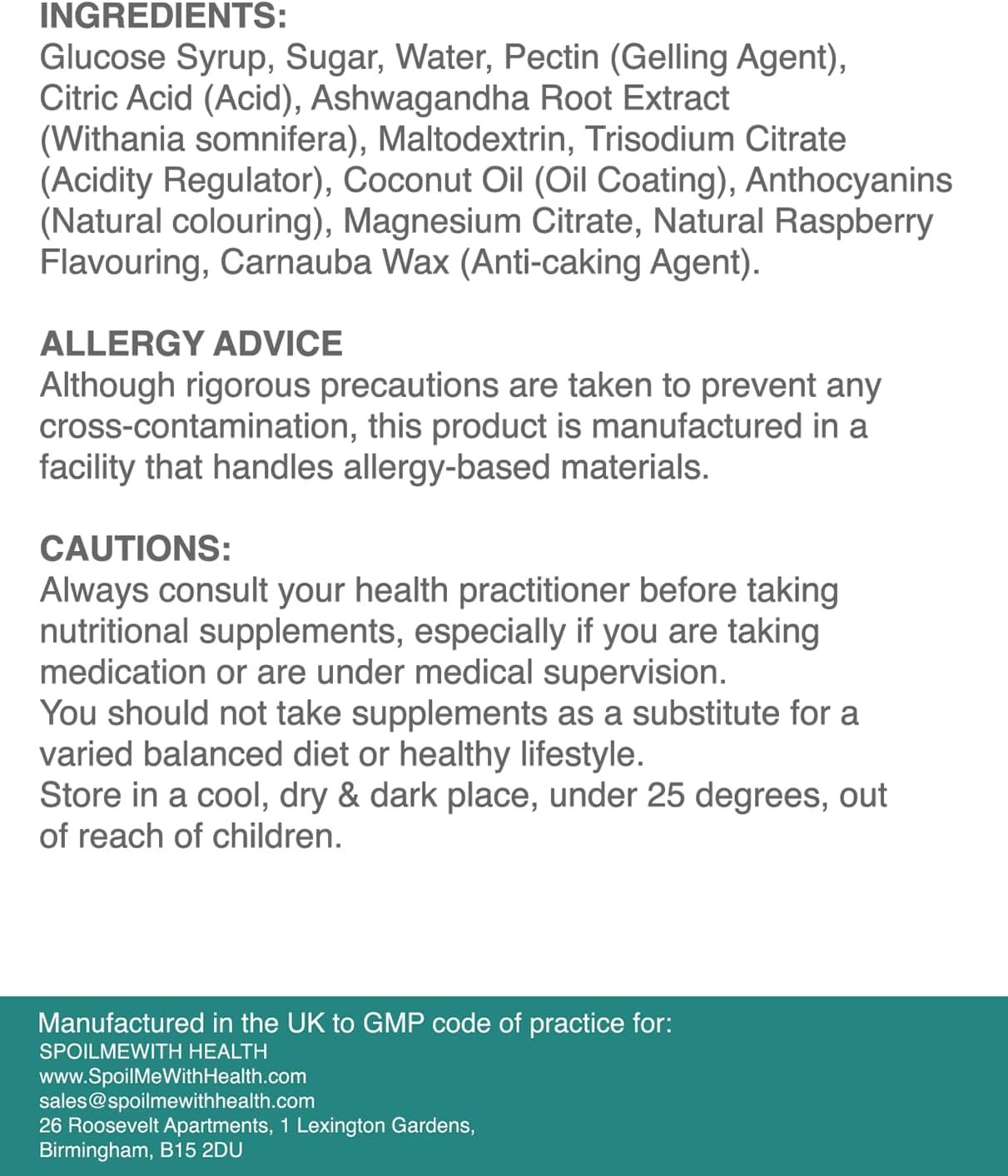 INGREDIENTS:
Glucose Syrup, Sugar, Water, Pectin (Gelling Agent), Citric Acid (Acid), Ashwagandha Root Extract (Withania somnifera), Maltodextrin, Trisodium Citrate (Acidity Regulator), Coconut Oil (Oil Coating), Anthocyanins (Natural colouring), Magnesium Citrate, Natural Raspberry Flavouring, Carnauba Wax (Anti-caking Agent).

ALLERGY ADVICE
Although rigorous precautions are taken to prevent any cross-contamination, this product is manufactured in a facility that handles allergy-based materials.

CAUTIONS:
Always consult your health practitioner before taking nutritional supplements, especially if you are taking medication or are under medical supervision.
You should not take supplements as a substitute for a varied balanced diet or healthy lifestyle.
Store in a cool, dry & dark place, under 25 degrees, out of reach of children.

Manufactured in the UK to GMP code of practice for:
SPOILMEWITH HEALTH
www.SpoilMeWithHealth.com
sales@spoilmewithhealth.com
26 Roosevelt Apartments, 1 Lexington Gardens, Birmingham, B15 2DU